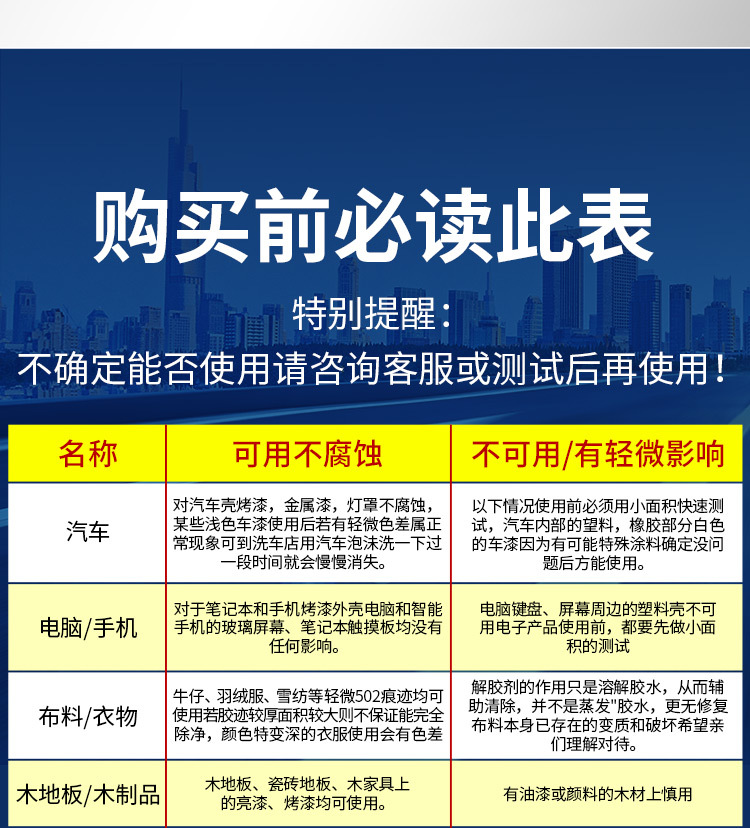 购买前必读此表

特别提醒：

不确定能否使用请咨询客服或测试后再使用！

| 名称 | 可用不腐蚀 | 不可用/有轻微影响 |
|---|---|---|
| 汽车 | 对汽车壳烤漆，金属漆，灯罩不腐蚀，某些浅色车漆使用后若有轻微色差属正常现象可到洗车店用汽车泡沫洗一下过一段时间就会慢慢消失。 | 以下情况使用前必须用小面积快速测试，汽车内部的塑料，橡胶部分白色的车漆因为有可能特殊涂料确定没问题后方能使用。 |
| 电脑/手机 | 对于笔记本和手机烤漆外壳电脑和智能手机的玻璃屏幕、笔记本触摸板均没有任何影响。 | 电脑键盘、屏幕周边的塑料壳不可用电子产品使用前，都要先做小面积的测试 |
| 布料/衣物 | 牛仔、羽绒服、雪纺等轻微502痕迹均可使用若胶迹较厚面积较大则不保证能完全除净，颜色特变深的衣服使用会有色差 | 解胶剂的作用只是溶解胶水，从而辅助清除，并不是蒸发"胶水，更无修复布料本身已存在的变质和破坏希望亲们理解对待。 |
| 木地板/木制品 | 木地板、瓷砖地板、木家具上的亮漆、烤漆均可使用。 | 有油漆或颜料的木材上慎用 |